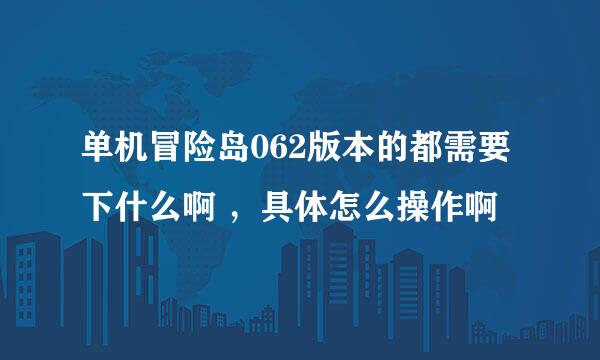 单机冒险岛062版本的都需要下什么啊 ，具体怎么操作啊